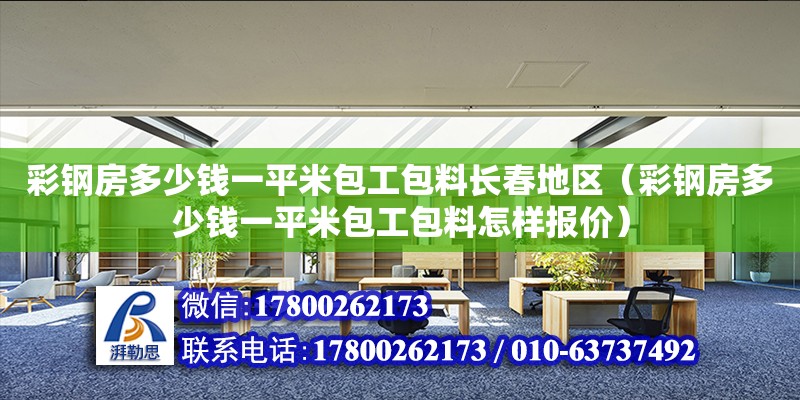 彩钢房多少钱一平米包工包料长春地区（彩钢房多少钱一平米包工包料怎样报价）

湃勒思

微信:17800262173

联系电话:17800262173 / 010-63737492